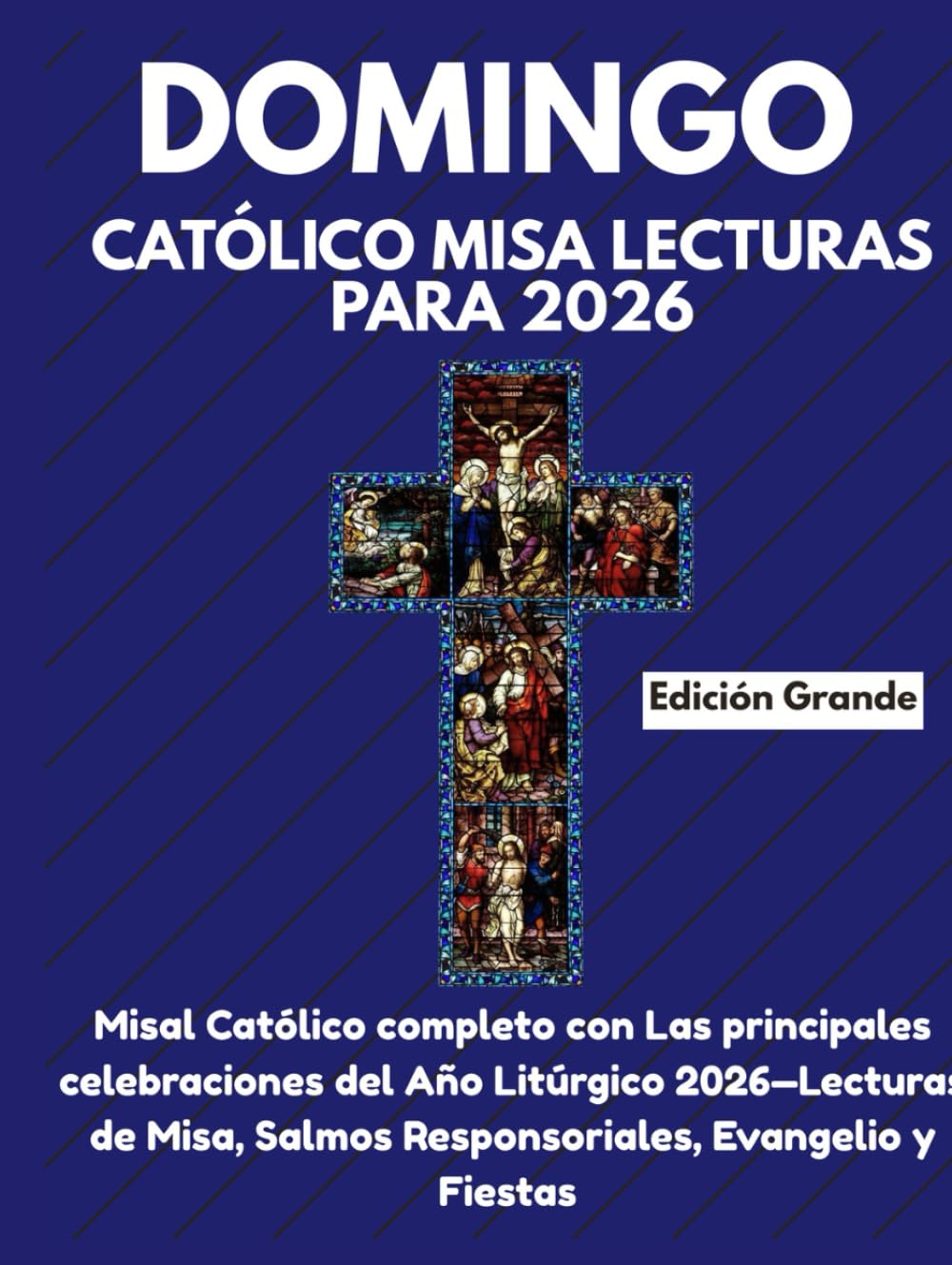 DOMINGO

CATÓLICO MISA LECTURAS PARA 2026

Edición Grande

Misal Católico completo con Las principales celebraciones del Año Litúrgico 2026—Lecturas de Misa, Salmos Responsoriales, Evangelio y Fiestas